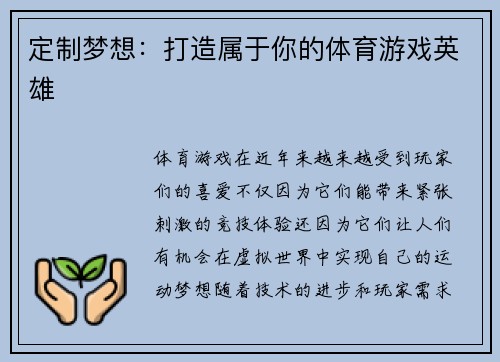 定制梦想：打造属于你的体育游戏英雄

体育游戏在近年来越来越受到玩家们的喜爱不仅因为它们能带来紧张刺激的竞技体验还因为它们让人们有机会在虚拟世界中实现自己的运动梦想随着技术的进步和玩家需求